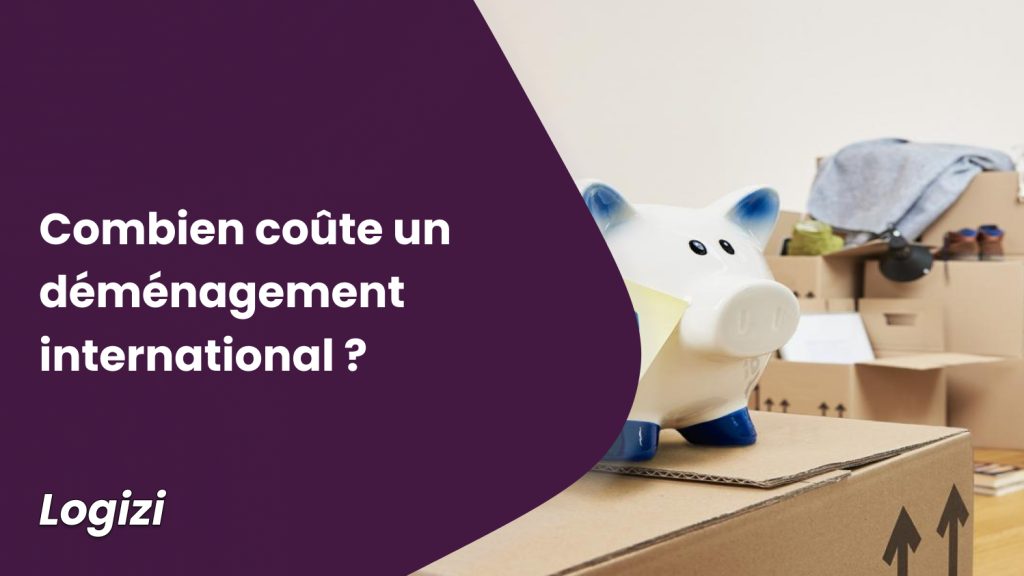 Combien coûte un déménagement international ?

Logizi